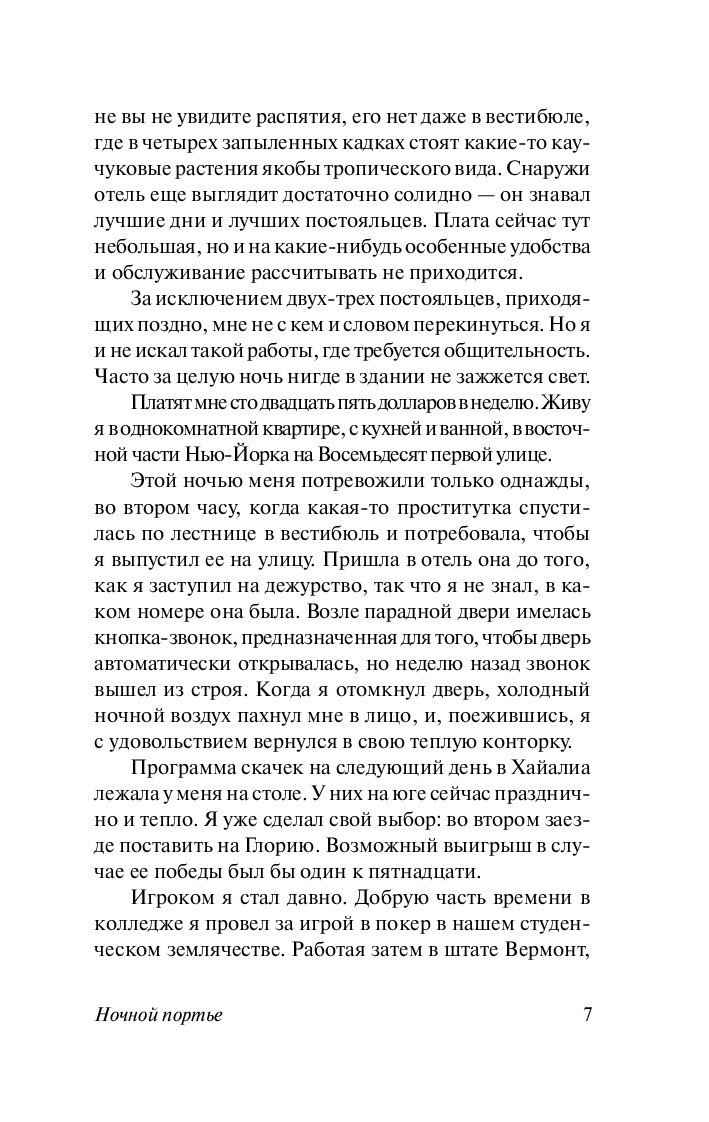 не вы не увидите распятия, его нет даже в вестибюле, где в четырех запыленных кадках стоят какие-то каучуковые растения якобы тропического вида. Снаружи отель еще выглядит достаточно солидно — он знавал лучшие дни и лучших постояльцев. Плата сейчас тут небольшая, но и на какие-нибудь особенные удобства и обслуживание рассчитывать не приходится.

За исключением двух-трех постояльцев, приходящих поздно, мне не с кем и словом перекинуться. Но я и не искал такой работы, где требуется общительность. Часто за целую ночь нигде в здании не зажжется свет.

Платят мне сто двадцать пять долларов в неделю. Живу я в однокомнатной квартире, с кухней и ванной, в восточной части Нью-Йорка на Восемьдесят первой улице.

Этой ночью меня потревожили только однажды, во втором часу, когда какая-то проститутка спустилась по лестнице в вестибюль и потребовала, чтобы я выпустил ее на улицу. Пришла в отель она до того, как я заступил на дежурство, так что я не знал, в каком номере она была. Возле парадной двери имелась кнопка-звонок, предназначенная для того, чтобы дверь автоматически открывалась, но неделю назад звонок вышел из строя. Когда я отомкнул дверь, холодный ночной воздух пахнул мне в лицо, и, поежившись, я с удовольствием вернулся в свою теплую конторку.

Программа скачек на следующий день в Хайалиа лежала у меня на столе. У них на юге сейчас празднично и тепло. Я уже сделал свой выбор: во втором заезде поставить на Глорию. Возможный выигрыш в случае ее победы был бы один к пятнадцати.

Игроком я стал давно. Добрую часть времени в колледже я провел за игрой в покер в нашем студенческом землячестве. Работая затем в штате Вермонт,

Ночной портье 7